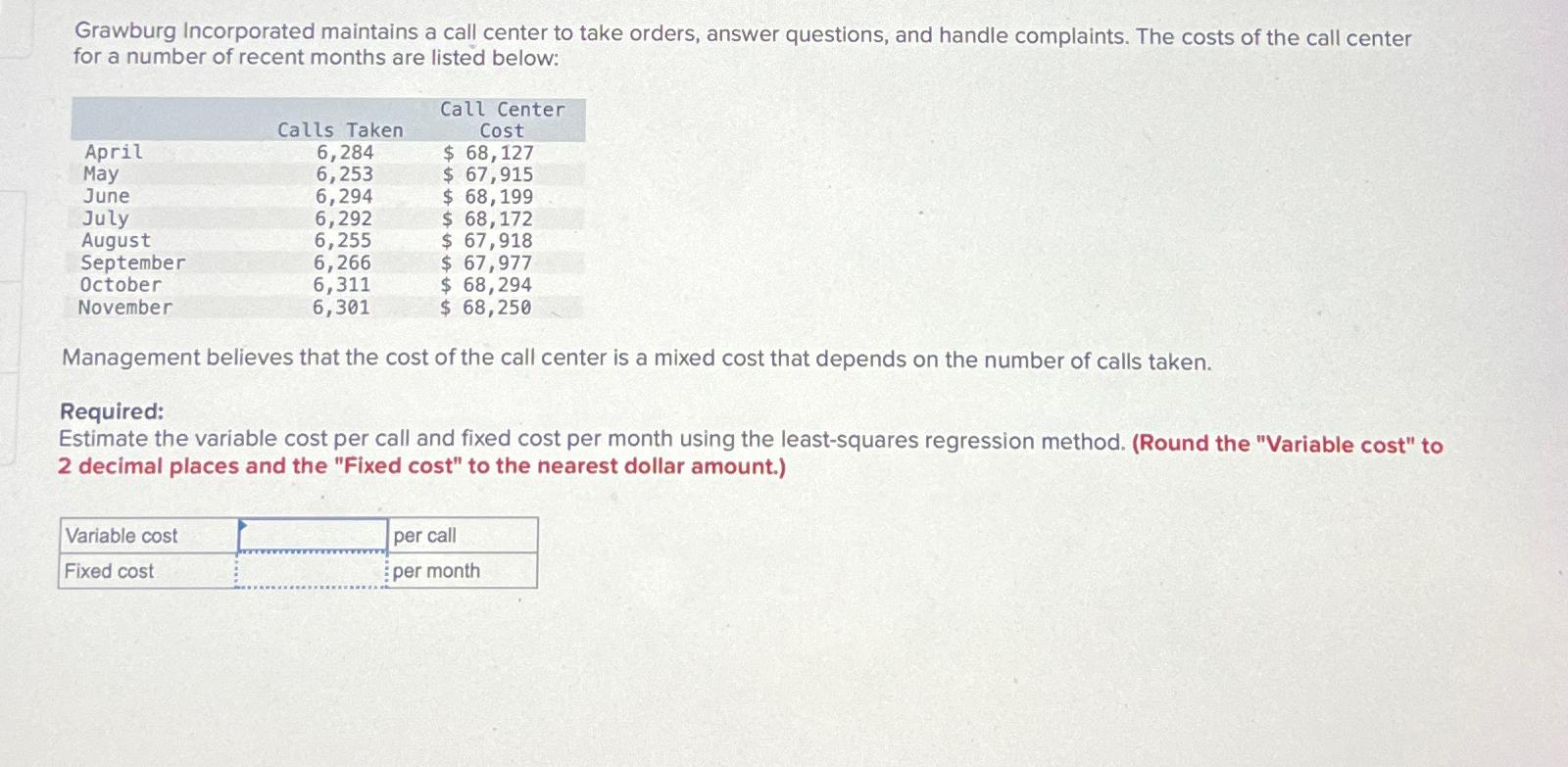 Grawburg Incorporated maintains a call center to take orders, answer questions, and handle complaints. The costs of the call center for a number of recent months are listed below:

|  | Calls Taken | Call Center Cost |
|---|---|---|
| April | 6,284 | $ 68,127 |
| May | 6,253 | $ 67,915 |
| June | 6,294 | $ 68,199 |
| July | 6,292 | $ 68,172 |
| August | 6,255 | $ 67,918 |
| September | 6,266 | $ 67,977 |
| October | 6,311 | $ 68,294 |
| November | 6,301 | $ 68,250 |

Management believes that the cost of the call center is a mixed cost that depends on the number of calls taken.

Required:
Estimate the variable cost per call and fixed cost per month using the least-squares regression method. (Round the "Variable cost" to 2 decimal places and the "Fixed cost" to the nearest dollar amount.)

| Variable cost |  | per call |
|---|---|---|
| Fixed cost |  | per month |